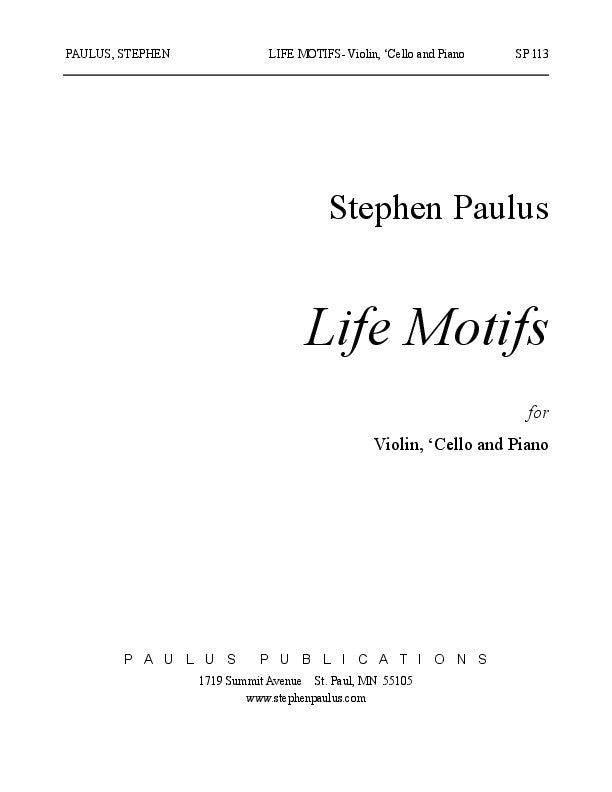 PAULUS, STEPHEN LIFE MOTIFS- Violin, 'Cello and Piano SP 113

Stephen Paulus

Life Motifs

for

Violin, 'Cello and Piano

PAULUS PUBLICATIONS
1719 Summit Avenue St. Paul, MN 55105
www.stephenpaulus.com